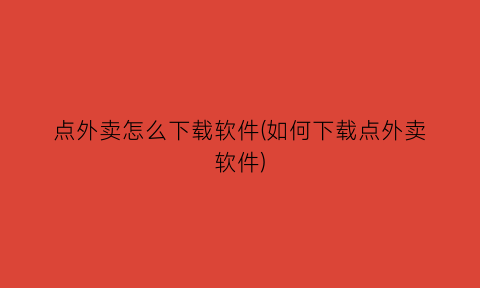 点外卖怎么下载软件(如何下载点外卖软件)